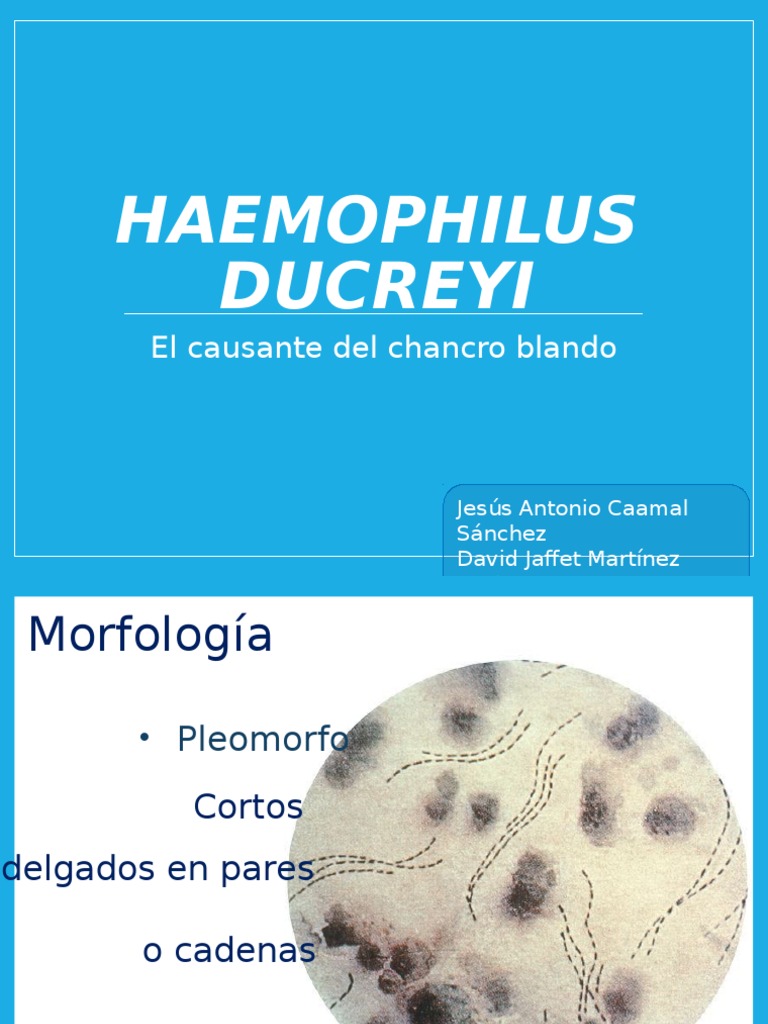 HAEMOPHILUS DUCREYI

El causante del chancro blando

Jesús Antonio Caamal Sánchez
David Jaffet Martínez

Morfología

• Pleomorfo

Cortos

delgados en pares

o cadenas